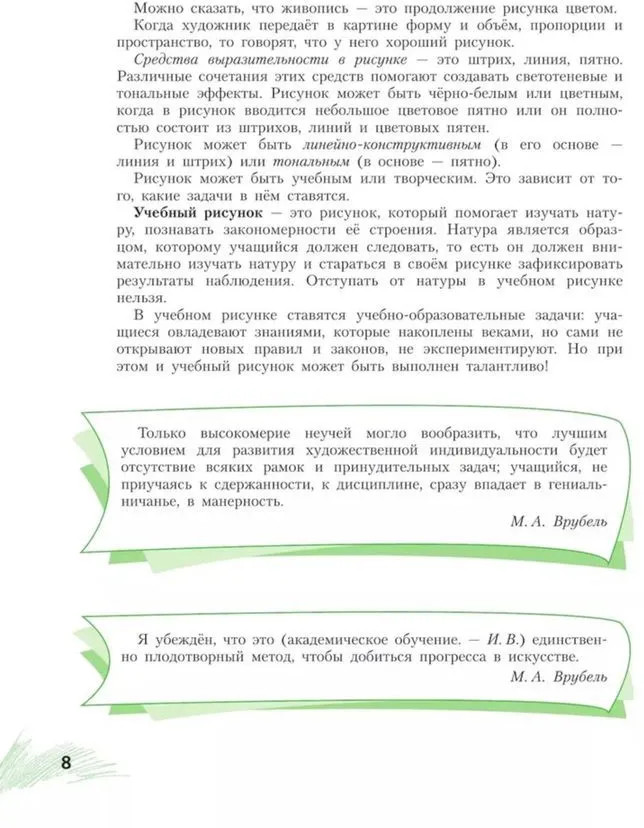 Можно сказать, что живопись — это продолжение рисунка цветом.

Когда художник передаёт в картине форму и объём, пропорции и пространство, то говорят, что у него хороший рисунок.

Средства выразительности в рисунке — это штрих, линия, пятно. Различные сочетания этих средств помогают создавать светотеневые и тональные эффекты. Рисунок может быть чёрно-белым или цветным, когда в рисунок вводится небольшое цветовое пятно или он полностью состоит из штрихов, линий и цветовых пятен.

Рисунок может быть линейно-конструктивным (в его основе — линия и штрих) или тональным (в основе — пятно).

Рисунок может быть учебным или творческим. Это зависит от того, какие задачи в нём ставятся.

Учебный рисунок — это рисунок, который помогает изучать натуру, познавать закономерности её строения. Натура является образцом, которому учащийся должен следовать, то есть он должен внимательно изучать натуру и стараться в своём рисунке зафиксировать результаты наблюдения. Отступать от натуры в учебном рисунке нельзя.

В учебном рисунке ставятся учебно-образовательные задачи: учащиеся овладевают знаниями, которые накоплены веками, но сами не открывают новых правил и законов, не экспериментируют. Но при этом и учебный рисунок может быть выполнен талантливо!

Только высокомерие неучей могло вообразить, что лучшим условием для развития художественной индивидуальности будет отсутствие всяких рамок и принудительных задач; учащийся, не приучаясь к сдержанности, к дисциплине, сразу впадает в гениальничанье, в манерность.

М. А. Врубель

Я убеждён, что это (академическое обучение. — И. В.) единственно плодотворный метод, чтобы добиться прогресса в искусстве.

М. А. Врубель

8